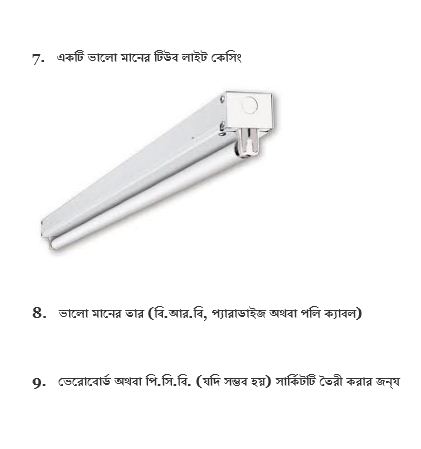 7. একটি ভালো মানের টিউব লাইট কেসিং

8. ভালো মানের তার (বি.আর.বি, প্যারাডাইজ অথবা পলি ক্যাবল)

9. ভেরোবোর্ড অথবা পি.সি.বি. (যদি সম্ভব হয়) সার্কিটটি তৈরী করার জন্য